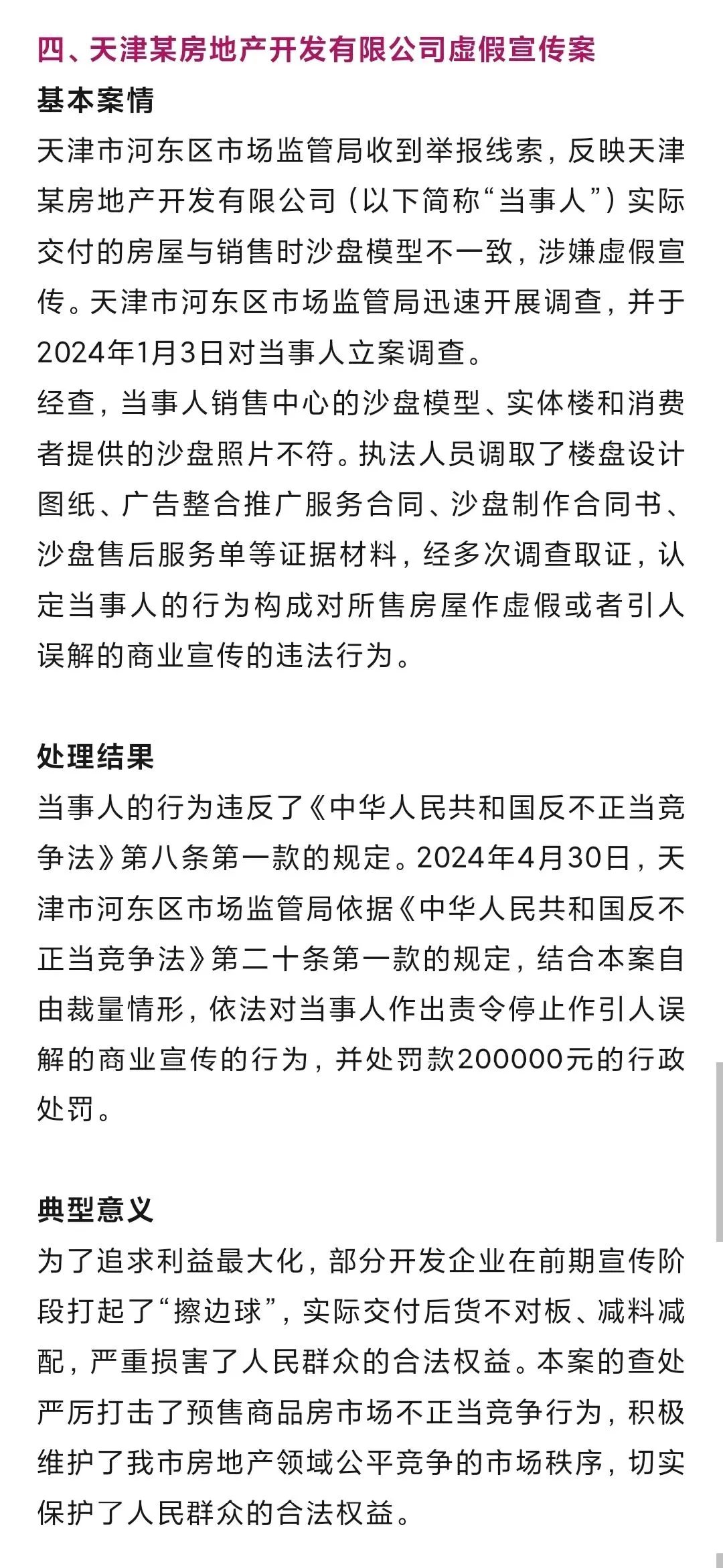 四、天津某房地产开发有限公司虚假宣传案

基本案情

天津市河东区市场监管局收到举报线索，反映天津某房地产开发有限公司（以下简称“当事人”）实际交付的房屋与销售时沙盘模型不一致，涉嫌虚假宣传。天津市河东区市场监管局迅速开展调查，并于2024年1月3日对当事人立案调查。

经查，当事人销售中心的沙盘模型、实体楼和消费者提供的沙盘照片不符。执法人员调取了楼盘设计图纸、广告整合推广服务合同、沙盘制作合同书、沙盘售后服务单等证据材料，经多次调查取证，认定当事人的行为构成对所售房屋作虚假或者引人误解的商业宣传的违法行为。

处理结果

当事人的行为违反了《中华人民共和国反不正当竞争法》第八条第一款的规定。2024年4月30日，天津市河东区市场监管局依据《中华人民共和国反不正当竞争法》第二十条第一款的规定，结合本案自由裁量情形，依法对当事人作出责令停止作引人误解的商业宣传的行为，并处罚款200000元的行政处罚。

典型意义

为了追求利益最大化，部分开发企业在前期宣传阶段打起了“擦边球”，实际交付后货不对板、减料减配，严重损害了人民群众的合法权益。本案的查处严厉打击了预售商品房市场不正当竞争行为，积极维护了我市房地产领域公平竞争的市场秩序，切实保护了人民群众的合法权益。